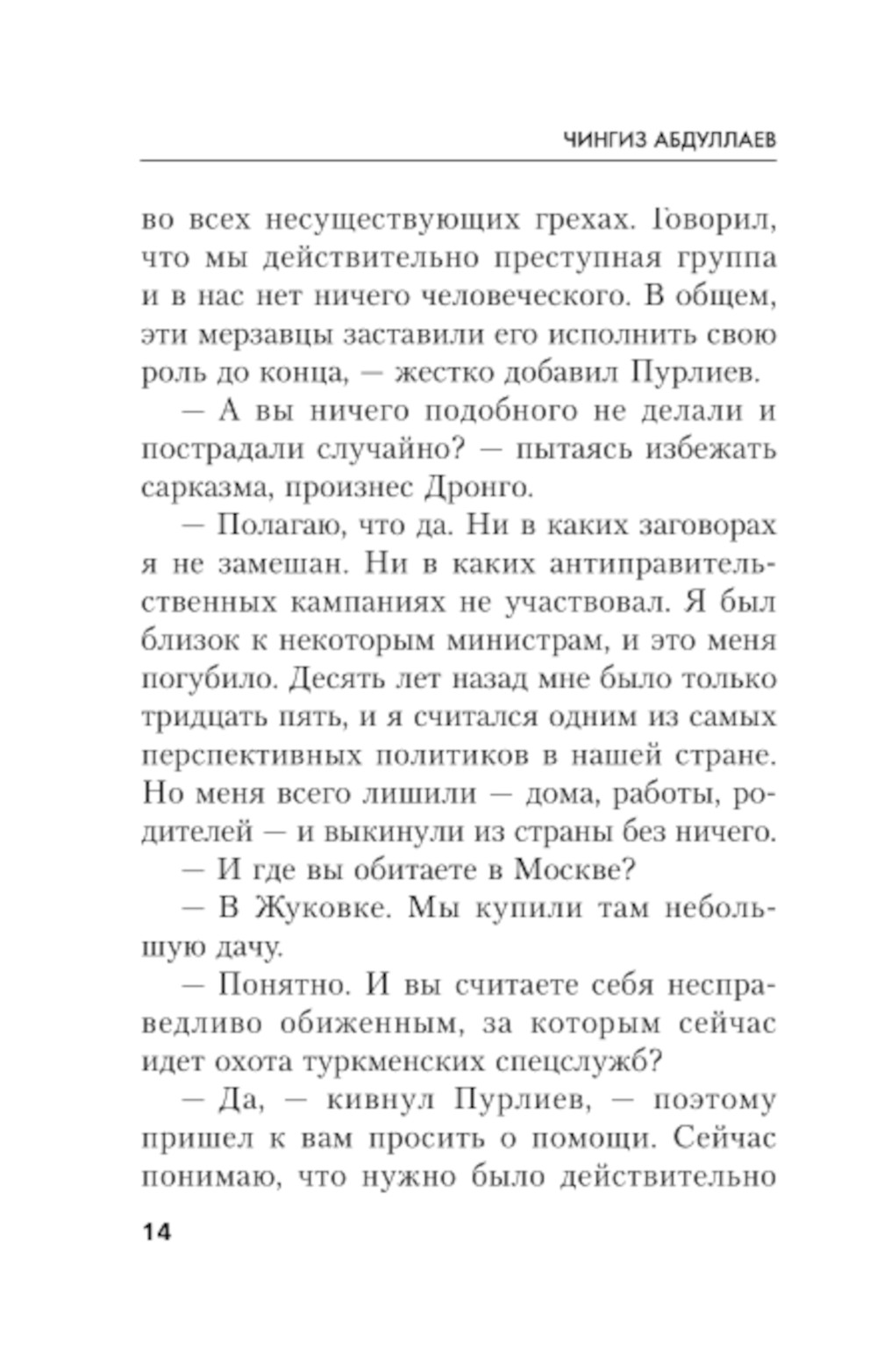 ЧИНГИЗ АБДУЛЛАЕВ

во всех несуществующих грехах. Говорил, что мы действительно преступная группа и в нас нет ничего человеческого. В общем, эти мерзавцы заставили его исполнить свою роль до конца, — жестко добавил Пурлиев.

— А вы ничего подобного не делали и пострадали случайно? — пытаясь избежать сарказма, произнес Дронго.

— Полагаю, что да. Ни в каких заговорах я не замешан. Ни в каких антиправительственных кампаниях не участвовал. Я был близок к некоторым министрам, и это меня погубило. Десять лет назад мне было только тридцать пять, и я считался одним из самых перспективных политиков в нашей стране. Но меня всего лишили — дома, работы, родителей — и выкинули из страны без ничего.

— И где вы обитаете в Москве?

— В Жуковке. Мы купили там небольшую дачу.

— Понятно. И вы считаете себя несправедливо обиженным, за которым сейчас идет охота туркменских спецслужб?

— Да, — кивнул Пурлиев, — поэтому пришел к вам просить о помощи. Сейчас понимаю, что нужно было действительно

14